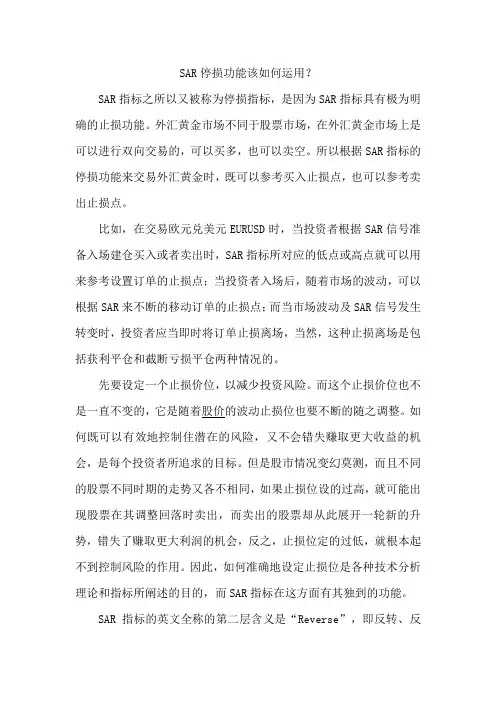 SAR 停损功能该如何运用？

SAR 指标之所以又被称为停损指标，是因为 SAR 指标具有极为明确的止损功能。外汇黄金市场不同于股票市场，在外汇黄金市场上是可以进行双向交易的，可以买多，也可以卖空。所以根据 SAR 指标的停损功能来交易外汇黄金时，既可以参考买入止损点，也可以参考卖出止损点。

比如，在交易欧元兑美元 EURUSD 时，当投资者根据 SAR 信号准备入场建仓买入或者卖出时，SAR 指标所对应的低点或高点就可以用来参考设置订单的止损点；当投资者入场后，随着市场的波动，可以根据 SAR 来不断的移动订单的止损点；而当市场波动及 SAR 信号发生转变时，投资者应当即时将订单止损离场，当然，这种止损离场是包括获利平仓和截断亏损平仓两种情况的。

先要设定一个止损价位，以减少投资风险。而这个止损价位也不是一直不变的，它是随着股价的波动止损位也要不断的随之调整。如何既可以有效地控制住潜在的风险，又不会错失赚取更大收益的机会，是每个投资者所追求的目标。但是股市情况变幻莫测，而且不同的股票不同时期的走势又各不相同，如果止损位设的过高，就可能出现股票在其调整回落时卖出，而卖出的股票却从此展开一轮新的升势，错失了赚取更大利润的机会，反之，止损位定的过低，就根本起不到控制风险的作用。因此，如何准确地设定止损位是各种技术分析理论和指标所阐述的目的，而 SAR 指标在这方面有其独到的功能。

SAR 指标的英文全称的第二层含义是“Reverse”，即反转、反